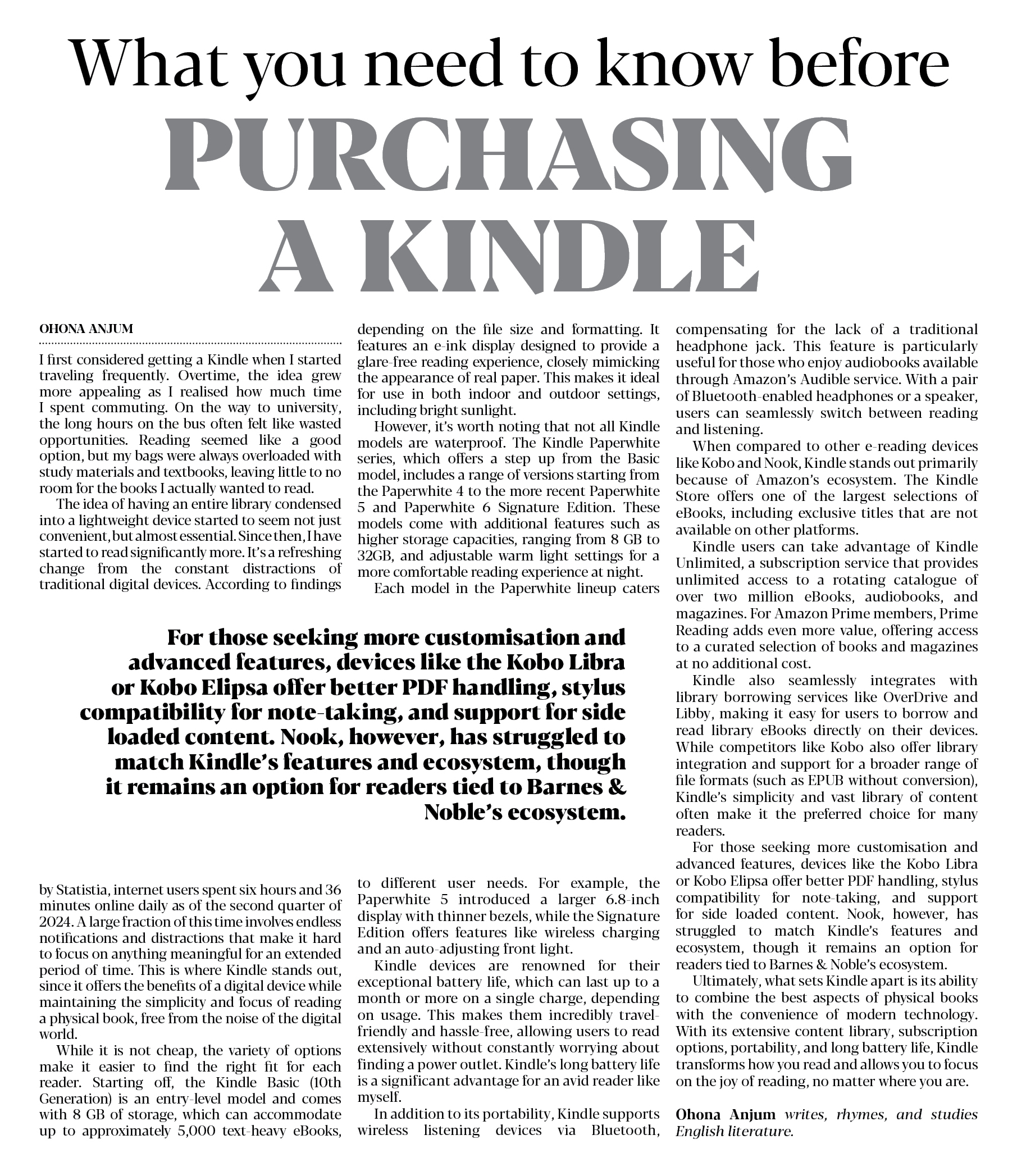 What you need to know before PURCHASING A KINDLE

OHONA ANJUM

I first considered getting a Kindle when I started traveling frequently. Overtime, the idea grew more appealing as I realised how much time I spent commuting. On the way to university, the long hours on the bus often felt like wasted opportunities. Reading seemed like a good option, but my bags were always overloaded with study materials and textbooks, leaving little to no room for the books I actually wanted to read.

The idea of having an entire library condensed into a lightweight device started to seem not just convenient, but almost essential. Since then, I have started to read significantly more. It's a refreshing change from the constant distractions of traditional digital devices. According to findings by Statistia, internet users spent six hours and 36 minutes online daily as of the second quarter of 2024. A large fraction of this time involves endless notifications and distractions that make it hard to focus on anything meaningful for an extended period of time. This is where Kindle stands out, since it offers the benefits of a digital device while maintaining the simplicity and focus of reading a physical book, free from the noise of the digital world.

While it is not cheap, the variety of options make it easier to find the right fit for each reader. Starting off, the Kindle Basic (10th Generation) is an entry-level model and comes with 8 GB of storage, which can accommodate up to approximately 5,000 text-heavy eBooks, depending on the file size and formatting. It features an e-ink display designed to provide a glare-free reading experience, closely mimicking the appearance of real paper. This makes it ideal for use in both indoor and outdoor settings, including bright sunlight.

However, it's worth noting that not all Kindle models are waterproof. The Kindle Paperwhite series, which offers a step up from the Basic model, includes a range of versions starting from the Paperwhite 4 to the more recent Paperwhite 5 and Paperwhite 6 Signature Edition. These models come with additional features such as higher storage capacities, ranging from 8 GB to 32GB, and adjustable warm light settings for a more comfortable reading experience at night.

Each model in the Paperwhite lineup caters to different user needs. For example, the Paperwhite 5 introduced a larger 6.8-inch display with thinner bezels, while the Signature Edition offers features like wireless charging and an auto-adjusting front light.

Kindle devices are renowned for their exceptional battery life, which can last up to a month or more on a single charge, depending on usage. This makes them incredibly travel-friendly and hassle-free, allowing users to read extensively without constantly worrying about finding a power outlet. Kindle's long battery life is a significant advantage for an avid reader like myself.

In addition to its portability, Kindle supports wireless listening devices via Bluetooth, compensating for the lack of a traditional headphone jack. This feature is particularly useful for those who enjoy audiobooks available through Amazon's Audible service. With a pair of Bluetooth-enabled headphones or a speaker, users can seamlessly switch between reading and listening.

When compared to other e-reading devices like Kobo and Nook, Kindle stands out primarily because of Amazon's ecosystem. The Kindle Store offers one of the largest selections of eBooks, including exclusive titles that are not available on other platforms.

Kindle users can take advantage of Kindle Unlimited, a subscription service that provides unlimited access to a rotating catalogue of over two million eBooks, audiobooks, and magazines. For Amazon Prime members, Prime Reading adds even more value, offering access to a curated selection of books and magazines at no additional cost.

Kindle also seamlessly integrates with library borrowing services like OverDrive and Libby, making it easy for users to borrow and read library eBooks directly on their devices. While competitors like Kobo also offer library integration and support for a broader range of file formats (such as EPUB without conversion), Kindle's simplicity and vast library of content often make it the preferred choice for many readers.

For those seeking more customisation and advanced features, devices like the Kobo Libra or Kobo Elipsa offer better PDF handling, stylus compatibility for note-taking, and support for side loaded content. Nook, however, has struggled to match Kindle's features and ecosystem, though it remains an option for readers tied to Barnes & Noble's ecosystem.

Ultimately, what sets Kindle apart is its ability to combine the best aspects of physical books with the convenience of modern technology. With its extensive content library, subscription options, portability, and long battery life, Kindle transforms how you read and allows you to focus on the joy of reading, no matter where you are.

Ohona Anjum writes, rhymes, and studies English literature.

For those seeking more customisation and advanced features, devices like the Kobo Libra or Kobo Elipsa offer better PDF handling, stylus compatibility for note-taking, and support for side loaded content. Nook, however, has struggled to match Kindle's features and ecosystem, though it remains an option for readers tied to Barnes & Noble's ecosystem.